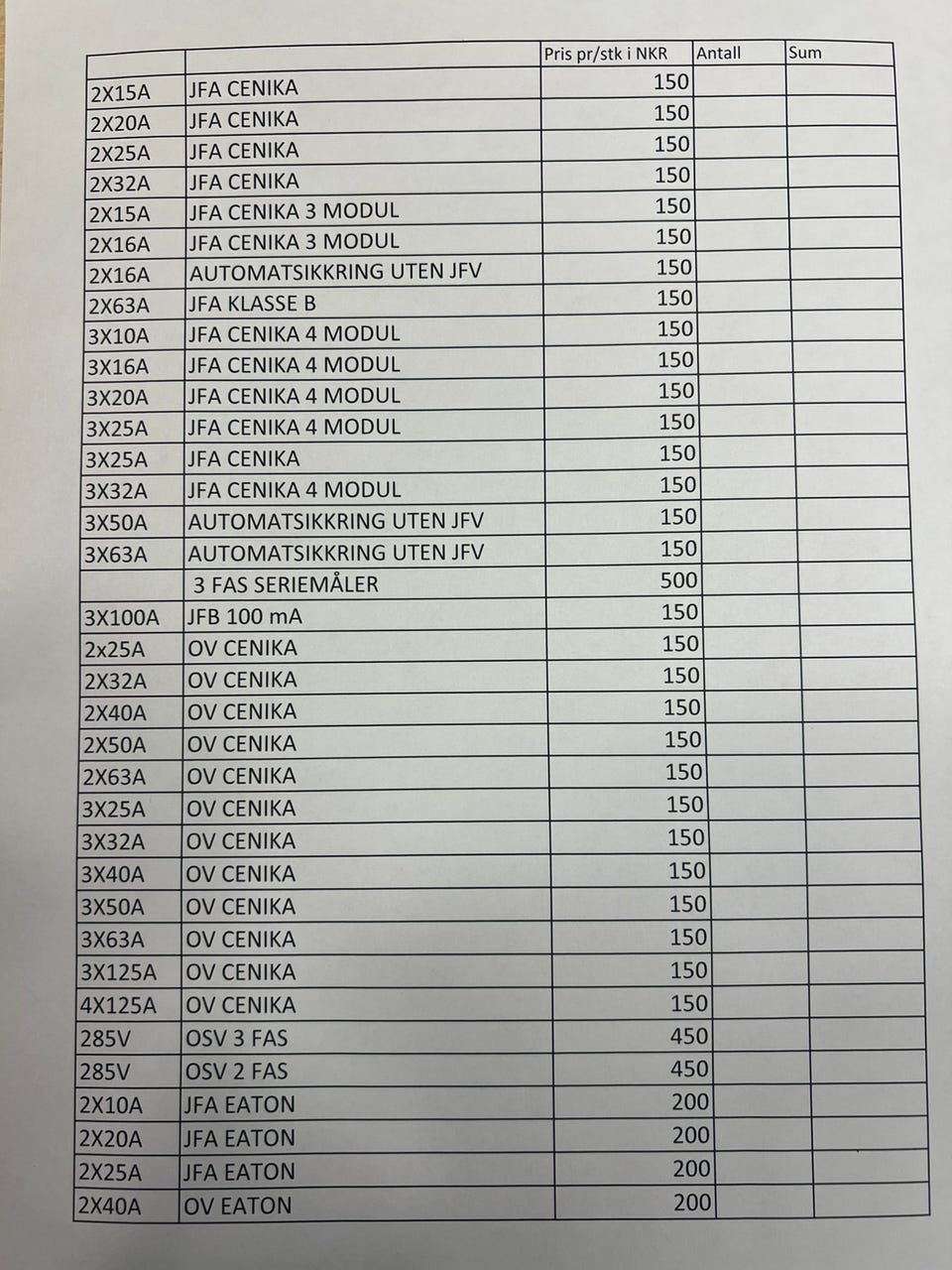 | | | Pris pr/stk i NKR | Antall | Sum |
|---|---|---|---|---|
| 2X15A | JFA CENIKA | 150 | | |
| 2X20A | JFA CENIKA | 150 | | |
| 2X25A | JFA CENIKA | 150 | | |
| 2X32A | JFA CENIKA | 150 | | |
| 2X15A | JFA CENIKA 3 MODUL | 150 | | |
| 2X16A | JFA CENIKA 3 MODUL | 150 | | |
| 2X16A | AUTOMATSIKKRING UTEN JFV | 150 | | |
| 2X63A | JFA KLASSE B | 150 | | |
| 3X10A | JFA CENIKA 4 MODUL | 150 | | |
| 3X16A | JFA CENIKA 4 MODUL | 150 | | |
| 3X20A | JFA CENIKA 4 MODUL | 150 | | |
| 3X25A | JFA CENIKA 4 MODUL | 150 | | |
| 3X25A | JFA CENIKA | 150 | | |
| 3X32A | JFA CENIKA 4 MODUL | 150 | | |
| 3X50A | AUTOMATSIKKRING UTEN JFV | 150 | | |
| 3X63A | AUTOMATSIKKRING UTEN JFV | 150 | | |
| | 3 FAS SERIEMÅLER | 500 | | |
| 3X100A | JFB 100 mA | 150 | | |
| 2x25A | OV CENIKA | 150 | | |
| 2X32A | OV CENIKA | 150 | | |
| 2X40A | OV CENIKA | 150 | | |
| 2X50A | OV CENIKA | 150 | | |
| 2X63A | OV CENIKA | 150 | | |
| 3X25A | OV CENIKA | 150 | | |
| 3X32A | OV CENIKA | 150 | | |
| 3X40A | OV CENIKA | 150 | | |
| 3X50A | OV CENIKA | 150 | | |
| 3X63A | OV CENIKA | 150 | | |
| 3X125A | OV CENIKA | 150 | | |
| 4X125A | OV CENIKA | 150 | | |
| 285V | OSV 3 FAS | 450 | | |
| 285V | OSV 2 FAS | 450 | | |
| 2X10A | JFA EATON | 200 | | |
| 2X20A | JFA EATON | 200 | | |
| 2X25A | JFA EATON | 200 | | |
| 2X40A | OV EATON | 200 | | |